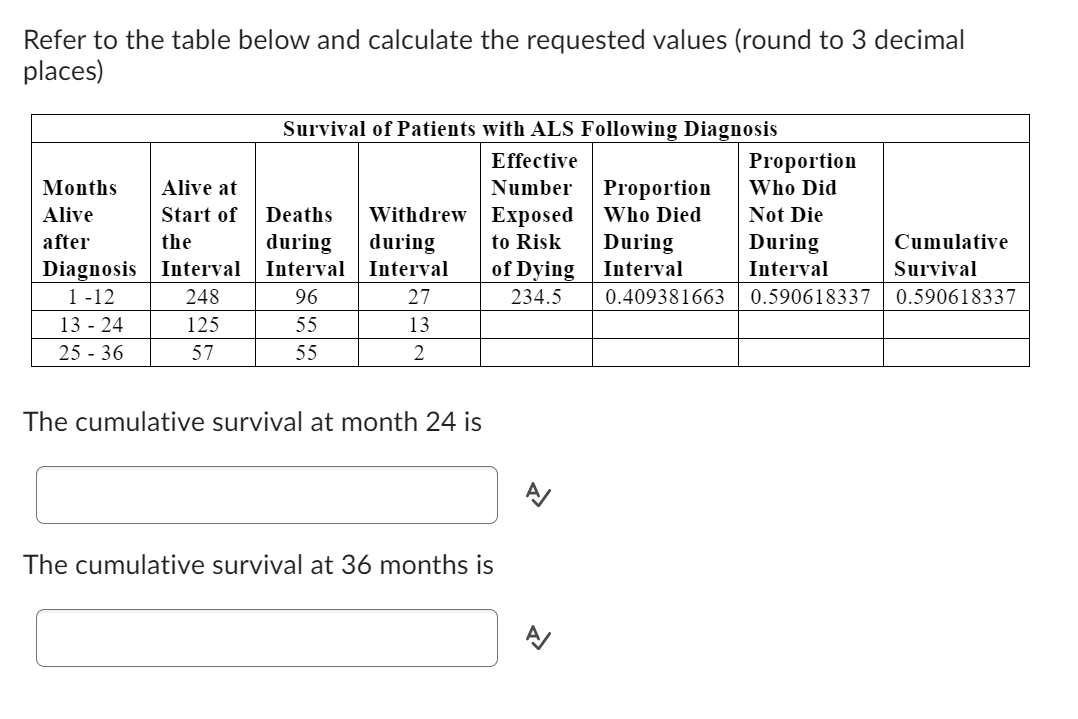 Refer to the table below and calculate the requested values (round to 3 decimal places)

Survival of Patients with ALS Following Diagnosis

| Months Alive after Diagnosis | Alive at Start of the Interval | Deaths during Interval | Withdrew during Interval | Effective Number Exposed to Risk of Dying | Proportion Who Died During Interval | Proportion Who Did Not Die During Interval | Cumulative Survival |
|---|---|---|---|---|---|---|---|
| 1 -12 | 248 | 96 | 27 | 234.5 | 0.409381663 | 0.590618337 | 0.590618337 |
| 13 - 24 | 125 | 55 | 13 | | | | |
| 25 - 36 | 57 | 55 | 2 | | | | |

The cumulative survival at month 24 is

The cumulative survival at 36 months is